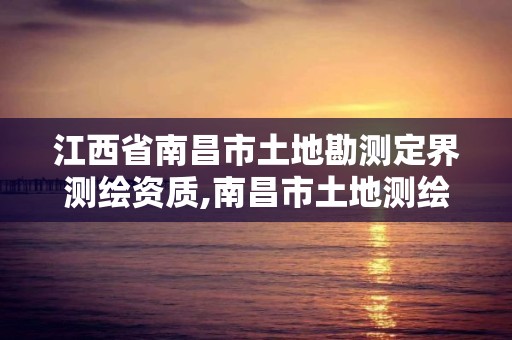 江西省南昌市土地勘测定界测绘资质,南昌市土地测绘